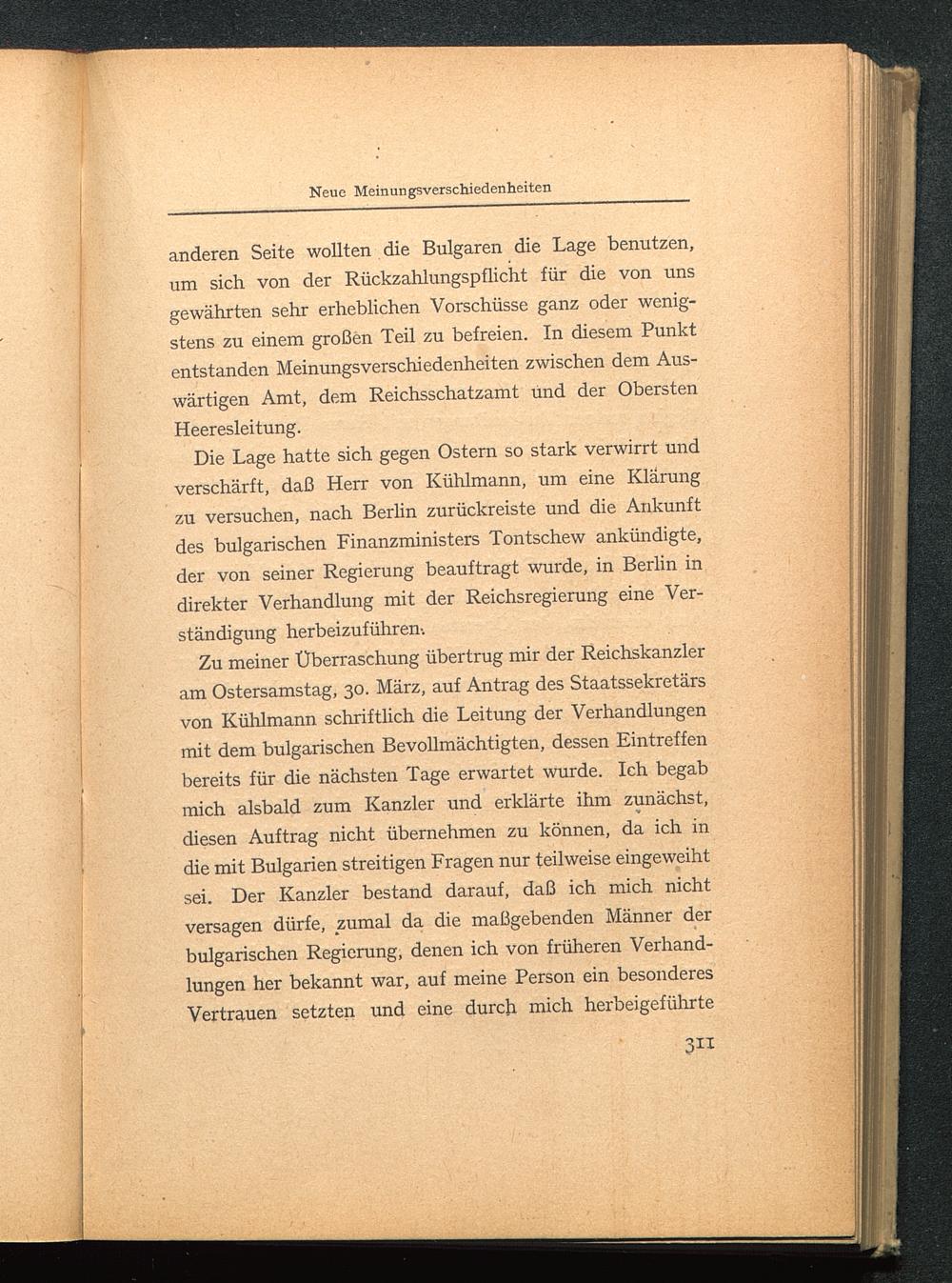 Neue Meinungsverschiedenheiten

anderen Seite wollten die Bulgaren die Lage benutzen, um sich von der Rückzahlungspflicht für die von uns gewährten sehr erheblichen Vorschüsse ganz oder wenigstens zu einem großen Teil zu befreien. In diesem Punkt entstanden Meinungsverschiedenheiten zwischen dem Auswärtigen Amt, dem Reichsschatzamt und der Obersten Heeresleitung.

Die Lage hatte sich gegen Ostern so stark verwirrt und verschärft, daß Herr von Kühlmann, um eine Klärung zu versuchen, nach Berlin zurückreiste und die Ankunft des bulgarischen Finanzministers Tontschew ankündigte, der von seiner Regierung beauftragt wurde, in Berlin in direkter Verhandlung mit der Reichsregierung eine Verständigung herbeizuführen.

Zu meiner Überraschung übertrug mir der Reichskanzler am Ostersamstag, 30. März, auf Antrag des Staatssekretärs von Kühlmann schriftlich die Leitung der Verhandlungen mit dem bulgarischen Bevollmächtigten, dessen Eintreffen bereits für die nächsten Tage erwartet wurde. Ich begab mich alsbald zum Kanzler und erklärte ihm zunächst, diesen Auftrag nicht übernehmen zu können, da ich in die mit Bulgarien streitigen Fragen nur teilweise eingeweiht sei. Der Kanzler bestand darauf, daß ich mich nicht versagen dürfe, zumal da die maßgebenden Männer der bulgarischen Regierung, denen ich von früheren Verhandlungen her bekannt war, auf meine Person ein besonderes Vertrauen setzten und eine durch mich herbeigeführte

311